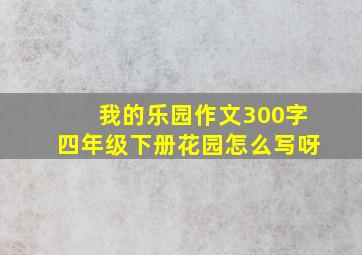 我的乐园作文300字
四年级下册花园怎么写呀